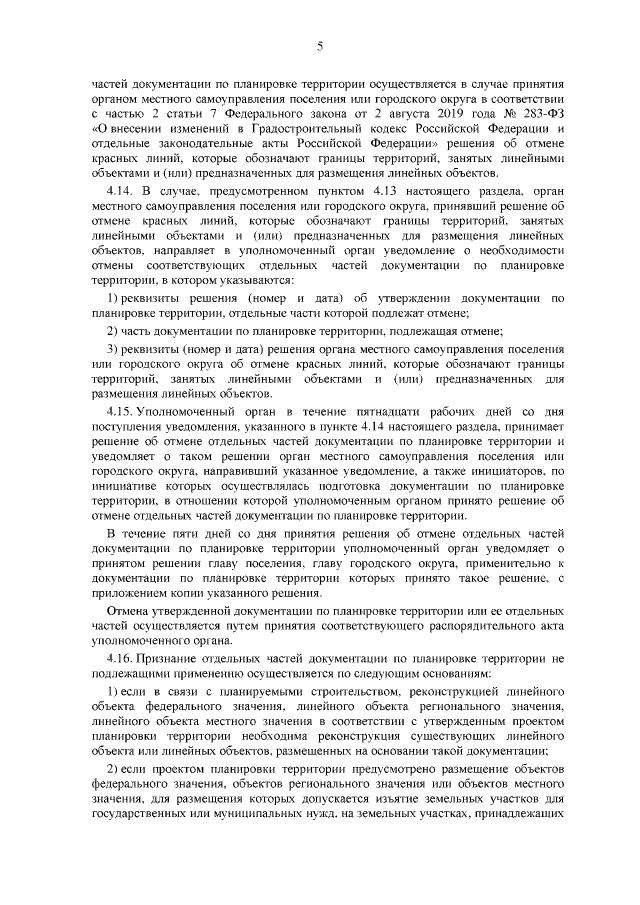 5

частей документации по планировке территории осуществляется в случае принятия органом местного самоуправления поселения или городского округа в соответствии с частью 2 статьи 7 Федерального закона от 2 августа 2019 года № 283-ФЗ «О внесении изменений в Градостроительный кодекс Российской Федерации и отдельные законодательные акты Российской Федерации» решения об отмене красных линий, которые обозначают границы территорий, занятых линейными объектами и (или) предназначенных для размещения линейных объектов.

4.14. В случае, предусмотренном пунктом 4.13 настоящего раздела, орган местного самоуправления поселения или городского округа, принявший решение об отмене красных линий, которые обозначают границы территорий, занятых линейными объектами и (или) предназначенных для размещения линейных объектов, направляет в уполномоченный орган уведомление о необходимости отмены соответствующих отдельных частей документации по планировке территории, в котором указываются:

1) реквизиты решения (номер и дата) об утверждении документации по планировке территории, отдельные части которой подлежат отмене;

2) часть документации по планировке территории, подлежащая отмене;

3) реквизиты (номер и дата) решения органа местного самоуправления поселения или городского округа об отмене красных линий, которые обозначают границы территорий, занятых линейными объектами и (или) предназначенных для размещения линейных объектов.

4.15. Уполномоченный орган в течение пятнадцати рабочих дней со дня поступления уведомления, указанного в пункте 4.14 настоящего раздела, принимает решение об отмене отдельных частей документации по планировке территории и уведомляет о таком решении орган местного самоуправления поселения или городского округа, направивший указанное уведомление, а также инициаторов, по инициативе которых осуществлялась подготовка документации по планировке территории, в отношении которой уполномоченным органом принято решение об отмене отдельных частей документации по планировке территории.

В течение пяти дней со дня принятия решения об отмене отдельных частей документации по планировке территории уполномоченный орган уведомляет о принятом решении главу поселения, главу городского округа, применительно к документации по планировке территории которых принято такое решение, с приложением копии указанного решения.

Отмена утвержденной документации по планировке территории или ее отдельных частей осуществляется путем принятия соответствующего распорядительного акта уполномоченного органа.

4.16. Признание отдельных частей документации по планировке территории не подлежащими применению осуществляется по следующим основаниям:

1) если в связи с планируемыми строительством, реконструкцией линейного объекта федерального значения, линейного объекта регионального значения, линейного объекта местного значения в соответствии с утвержденным проектом планировки территории необходима реконструкция существующих линейного объекта или линейных объектов, размещенных на основании такой документации;

2) если проектом планировки территории предусмотрено размещение объектов федерального значения, объектов регионального значения или объектов местного значения, для размещения которых допускается изъятие земельных участков для государственных или муниципальных нужд, на земельных участках, принадлежащих